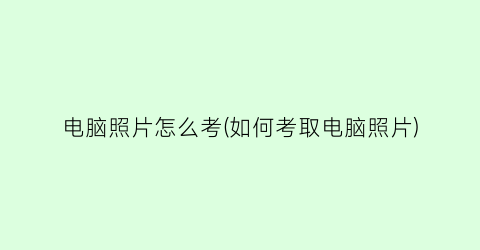 电脑照片怎么考(如何考取电脑照片)